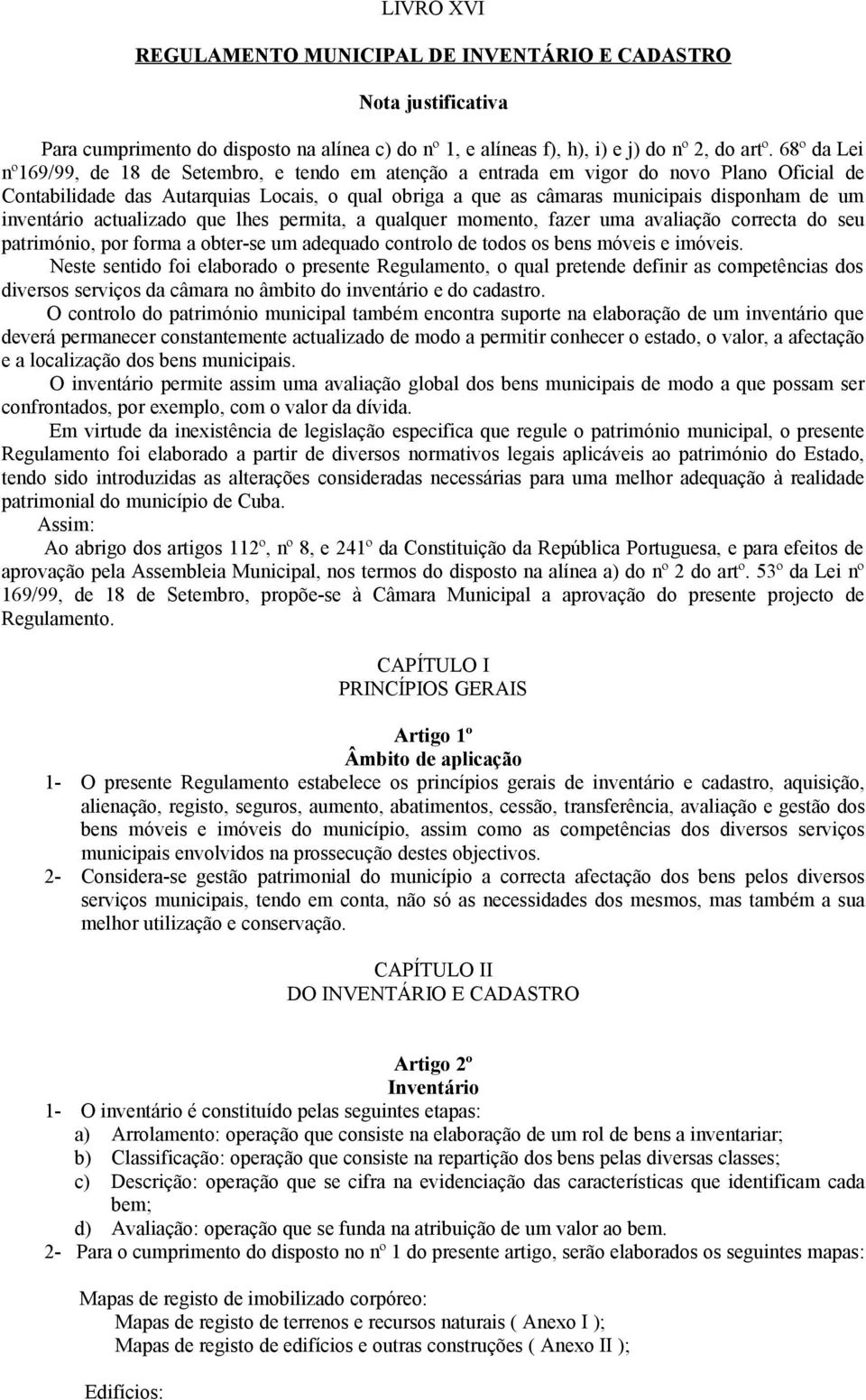 LIVRO XVI

REGULAMENTO MUNICIPAL DE INVENTÁRIO E CADASTRO

Nota justificativa

Para cumprimento do disposto na alínea c) do nº 1, e alíneas f), h), i) e j) do nº 2, do artº. 68º da Lei nº169/99, de 18 de Setembro, e tendo em atenção a entrada em vigor do novo Plano Oficial de Contabilidade das Autarquias Locais, o qual obriga a que as câmaras municipais disponham de um inventário actualizado que lhes permita, a qualquer momento, fazer uma avaliação correcta do seu património, por forma a obter-se um adequado controlo de todos os bens móveis e imóveis.

Neste sentido foi elaborado o presente Regulamento, o qual pretende definir as competências dos diversos serviços da câmara no âmbito do inventário e do cadastro.

O controlo do património municipal também encontra suporte na elaboração de um inventário que deverá permanecer constantemente actualizado de modo a permitir conhecer o estado, o valor, a afectação e a localização dos bens municipais.

O inventário permite assim uma avaliação global dos bens municipais de modo a que possam ser confrontados, por exemplo, com o valor da dívida.

Em virtude da inexistência de legislação especifica que regule o património municipal, o presente Regulamento foi elaborado a partir de diversos normativos legais aplicáveis ao património do Estado, tendo sido introduzidas as alterações consideradas necessárias para uma melhor adequação à realidade patrimonial do município de Cuba.

Assim:

Ao abrigo dos artigos 112º, nº 8, e 241º da Constituição da República Portuguesa, e para efeitos de aprovação pela Assembleia Municipal, nos termos do disposto na alínea a) do nº 2 do artº. 53º da Lei nº 169/99, de 18 de Setembro, propõe-se à Câmara Municipal a aprovação do presente projecto de Regulamento.

CAPÍTULO I
PRINCÍPIOS GERAIS

Artigo 1º
Âmbito de aplicação

1- O presente Regulamento estabelece os princípios gerais de inventário e cadastro, aquisição, alienação, registo, seguros, aumento, abatimentos, cessão, transferência, avaliação e gestão dos bens móveis e imóveis do município, assim como as competências dos diversos serviços municipais envolvidos na prossecução destes objectivos.

2- Considera-se gestão patrimonial do município a correcta afectação dos bens pelos diversos serviços municipais, tendo em conta, não só as necessidades dos mesmos, mas também a sua melhor utilização e conservação.

CAPÍTULO II
DO INVENTÁRIO E CADASTRO

Artigo 2º
Inventário

1- O inventário é constituído pelas seguintes etapas:
a) Arrolamento: operação que consiste na elaboração de um rol de bens a inventariar;
b) Classificação: operação que consiste na repartição dos bens pelas diversas classes;
c) Descrição: operação que se cifra na evidenciação das características que identificam cada bem;
d) Avaliação: operação que se funda na atribuição de um valor ao bem.

2- Para o cumprimento do disposto no nº 1 do presente artigo, serão elaborados os seguintes mapas:

Mapas de registo de imobilizado corpóreo:
Mapas de registo de terrenos e recursos naturais ( Anexo I );
Mapas de registo de edifícios e outras construções ( Anexo II );

Edifícios: